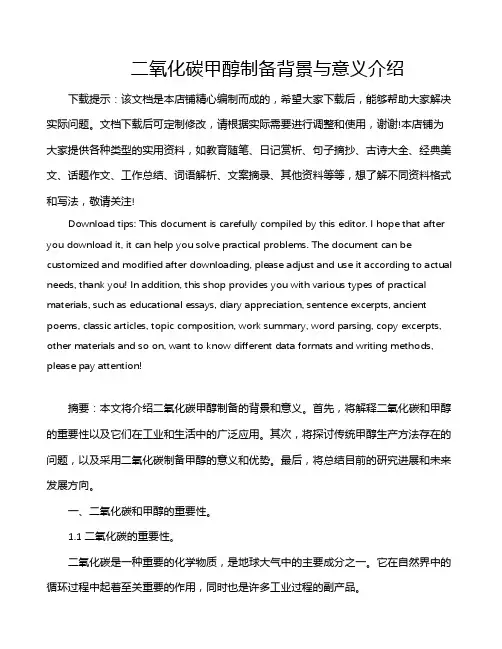 二氧化碳甲醇制备背景与意义介绍

下载提示：该文档是本店铺精心编制而成的，希望大家下载后，能够帮助大家解决实际问题。文档下载后可定制修改，请根据实际需要进行调整和使用，谢谢!本店铺为大家提供各种类型的实用资料，如教育随笔、日记赏析、句子摘抄、古诗大全、经典美文、话题作文、工作总结、词语解析、文案摘录、其他资料等等，想了解不同资料格式和写法，敬请关注!

Download tips: This document is carefully compiled by this editor. I hope that after you download it, it can help you solve practical problems. The document can be customized and modified after downloading, please adjust and use it according to actual needs, thank you! In addition, this shop provides you with various types of practical materials, such as educational essays, diary appreciation, sentence excerpts, ancient poems, classic articles, topic composition, work summary, word parsing, copy excerpts, other materials and so on, want to know different data formats and writing methods, please pay attention!

摘要：本文将介绍二氧化碳甲醇制备的背景和意义。首先，将解释二氧化碳和甲醇的重要性以及它们在工业和生活中的广泛应用。其次，将探讨传统甲醇生产方法存在的问题，以及采用二氧化碳制备甲醇的意义和优势。最后，将总结目前的研究进展和未来发展方向。

一、二氧化碳和甲醇的重要性。

1.1 二氧化碳的重要性。

二氧化碳是一种重要的化学物质，是地球大气中的主要成分之一。它在自然界中的循环过程中起着至关重要的作用，同时也是许多工业过程的副产品。